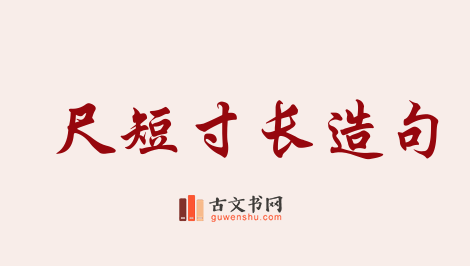 尺短寸长造句

古文书网
guwenshu.com